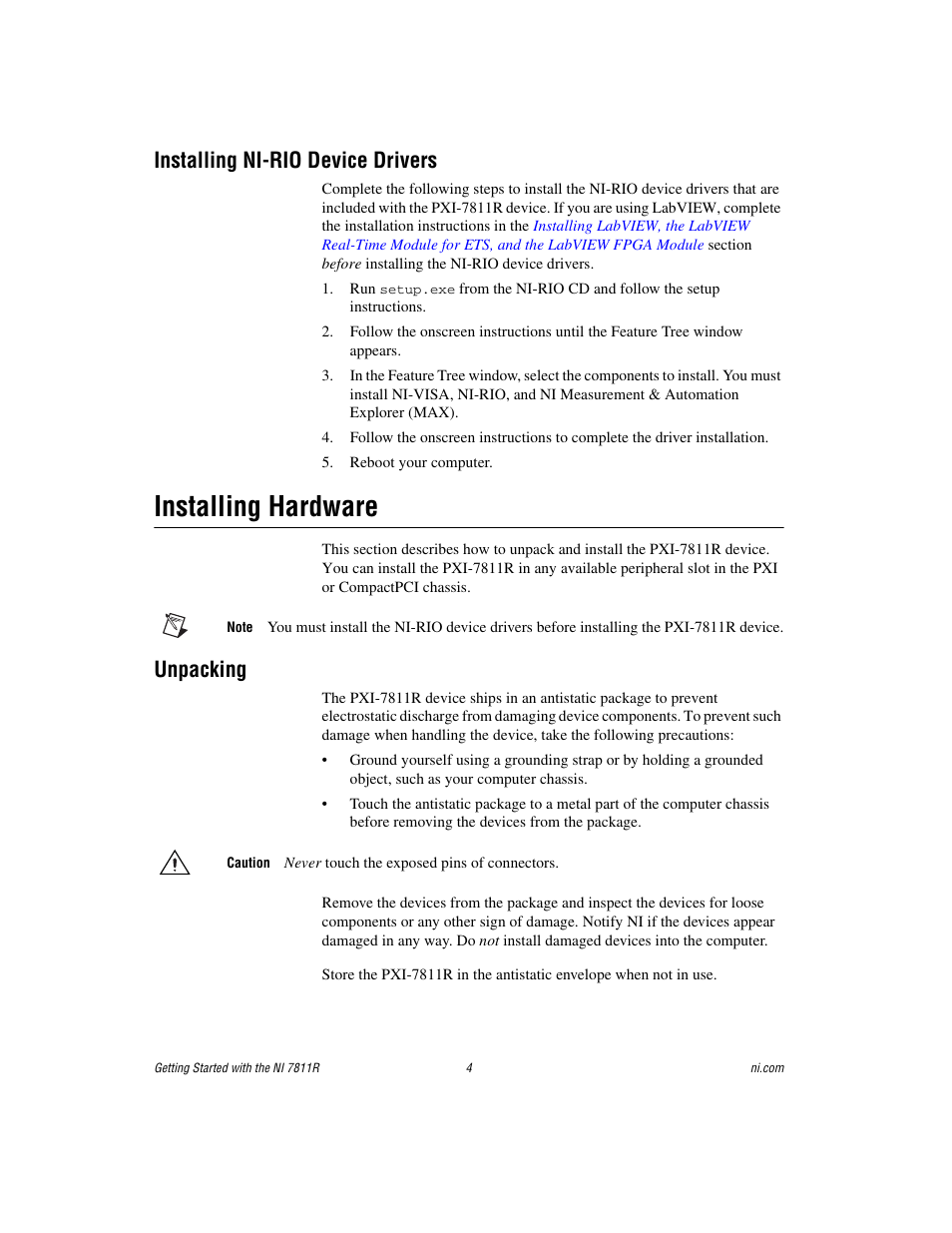 Installing NI-RIO Device Drivers

Complete the following steps to install the NI-RIO device drivers that are included with the PXI-7811R device. If you are using LabVIEW, complete the installation instructions in the Installing LabVIEW, the LabVIEW Real-Time Module for ETS, and the LabVIEW FPGA Module section before installing the NI-RIO device drivers.

1. Run setup.exe from the NI-RIO CD and follow the setup instructions.

2. Follow the onscreen instructions until the Feature Tree window appears.

3. In the Feature Tree window, select the components to install. You must install NI-VISA, NI-RIO, and NI Measurement & Automation Explorer (MAX).

4. Follow the onscreen instructions to complete the driver installation.

5. Reboot your computer.

Installing Hardware

This section describes how to unpack and install the PXI-7811R device. You can install the PXI-7811R in any available peripheral slot in the PXI or CompactPCI chassis.

Note You must install the NI-RIO device drivers before installing the PXI-7811R device.

Unpacking

The PXI-7811R device ships in an antistatic package to prevent electrostatic discharge from damaging device components. To prevent such damage when handling the device, take the following precautions:

• Ground yourself using a grounding strap or by holding a grounded object, such as your computer chassis.

• Touch the antistatic package to a metal part of the computer chassis before removing the devices from the package.

Caution Never touch the exposed pins of connectors.

Remove the devices from the package and inspect the devices for loose components or any other sign of damage. Notify NI if the devices appear damaged in any way. Do not install damaged devices into the computer.

Store the PXI-7811R in the antistatic envelope when not in use.

Getting Started with the NI 7811R 4 ni.com